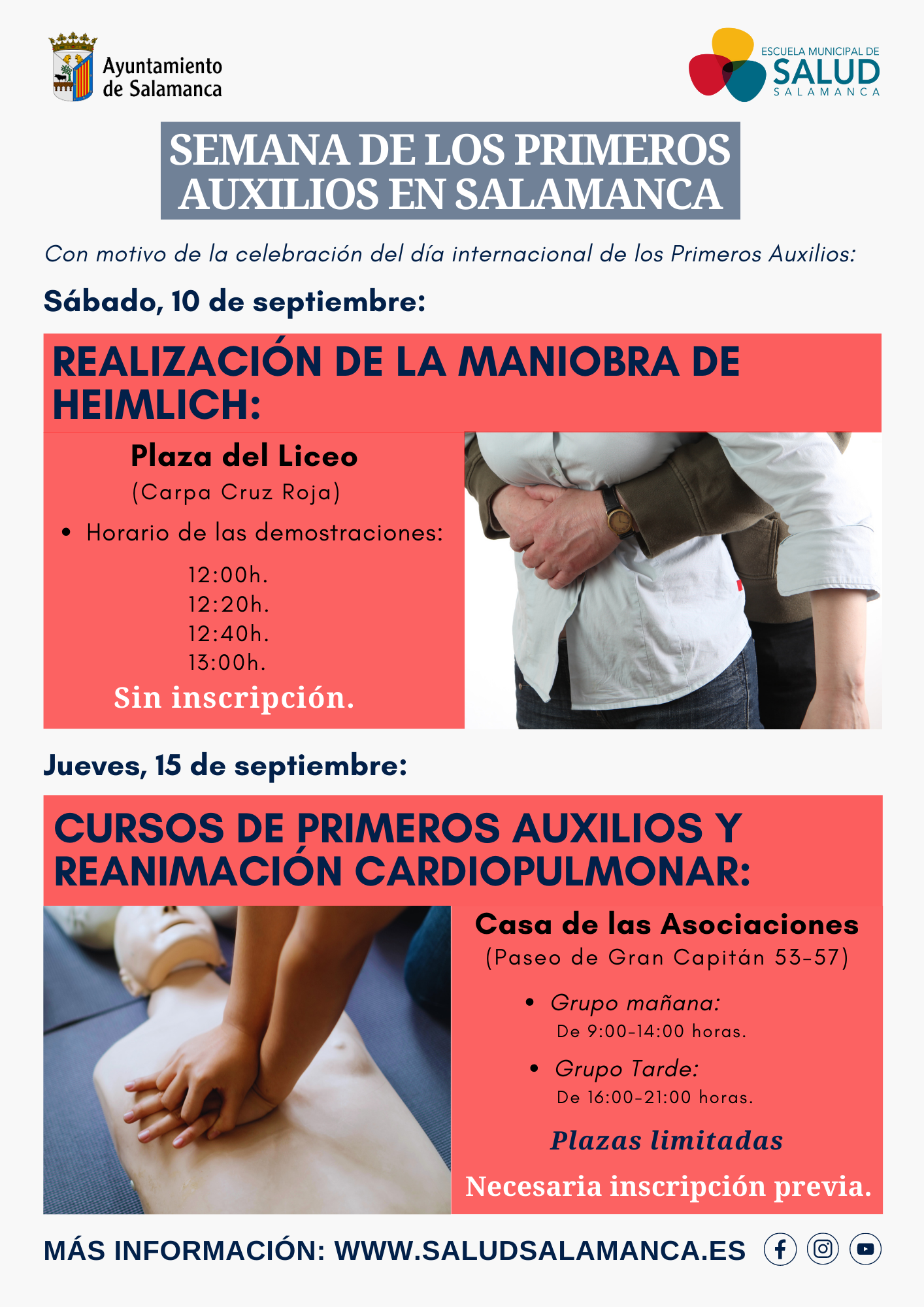 Ayuntamiento
de Salamanca

ESCUELA MUNICIPAL DE
SALUD
SALAMANCA

SEMANA DE LOS PRIMEROS AUXILIOS EN SALAMANCA

Con motivo de la celebración del día internacional de los Primeros Auxilios:

Sábado, 10 de septiembre:

REALIZACIÓN DE LA MANIOBRA DE HEIMLICH:

Plaza del Liceo
(Carpa Cruz Roja)

• Horario de las demostraciones:

12:00h.
12:20h.
12:40h.
13:00h.

Sin inscripción.

Jueves, 15 de septiembre:

CURSOS DE PRIMEROS AUXILIOS Y REANIMACIÓN CARDIOPULMONAR:

Casa de las Asociaciones
(Paseo de Gran Capitán 53-57)

• Grupo mañana:
De 9:00-14:00 horas.

• Grupo Tarde:
De 16:00-21:00 horas.

Plazas limitadas

Necesaria inscripción previa.

MÁS INFORMACIÓN: WWW.SALUDSALAMANCA.ES